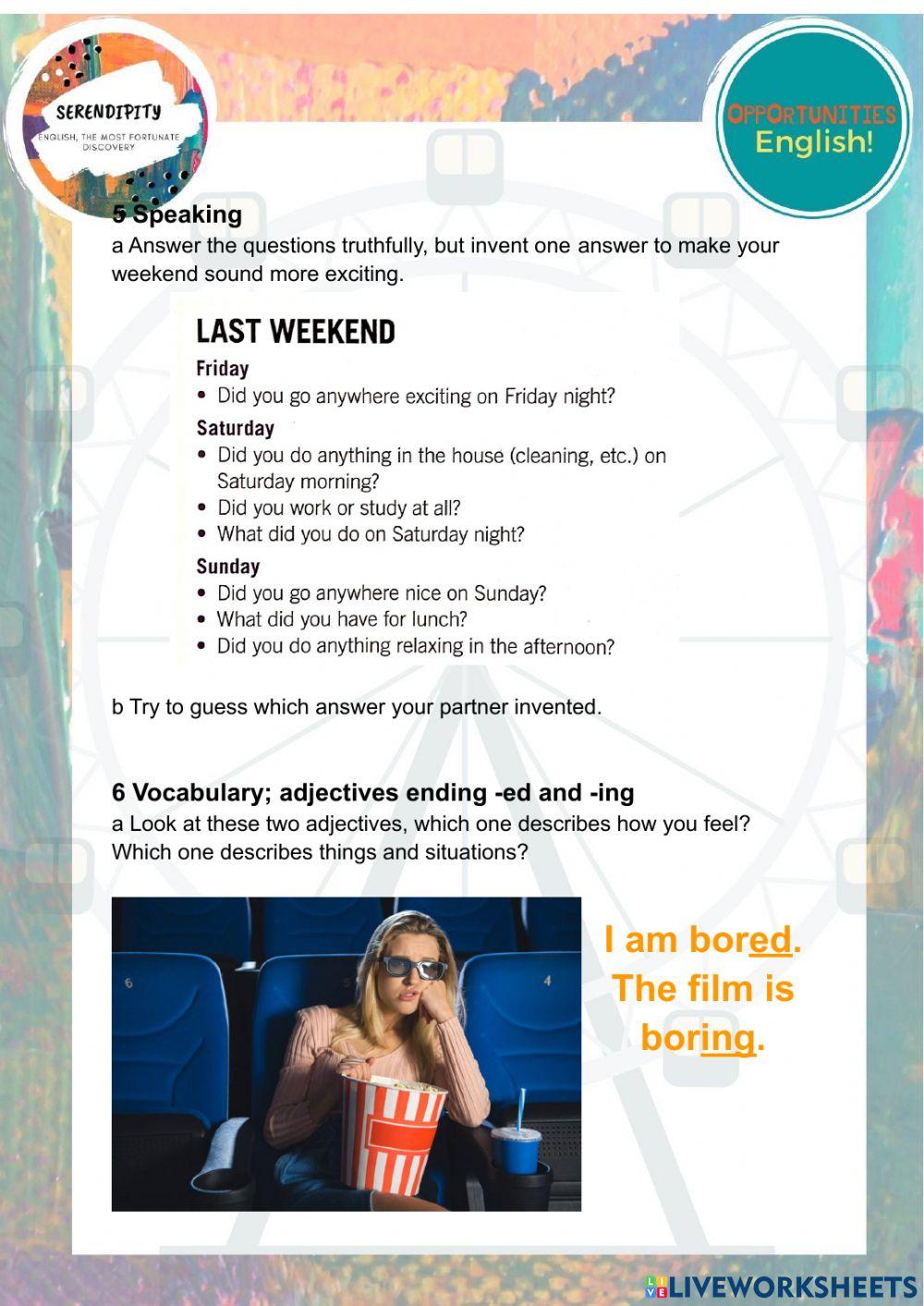 SERENDIPITY
ENGLISH, THE MOST FORTUNATE DISCOVERY

OPPORTUNITIES
English!

5 Speaking
a Answer the questions truthfully, but invent one answer to make your weekend sound more exciting.

LAST WEEKEND
Friday
• Did you go anywhere exciting on Friday night?
Saturday
• Did you do anything in the house (cleaning, etc.) on Saturday morning?
• Did you work or study at all?
• What did you do on Saturday night?
Sunday
• Did you go anywhere nice on Sunday?
• What did you have for lunch?
• Did you do anything relaxing in the afternoon?

b Try to guess which answer your partner invented.

6 Vocabulary; adjectives ending -ed and -ing
a Look at these two adjectives, which one describes how you feel? Which one describes things and situations?

6
4

I am bored.
The film is boring.

LIVEWORKSHEETS